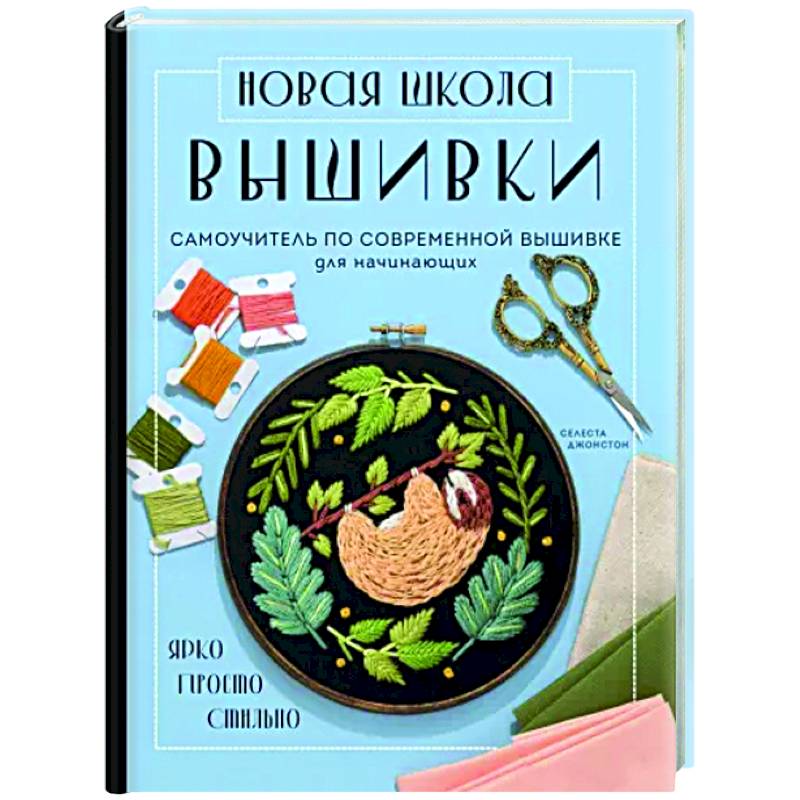 НОВАЯ ШКОЛА
ВЫШИВКИ

САМОУЧИТЕЛЬ ПО СОВРЕМЕННОЙ ВЫШИВКЕ
для начинающих

СЕЛЕСТА ДЖОНСТОН

ЯРКО
ПРОСТО
СТИЛЬНО